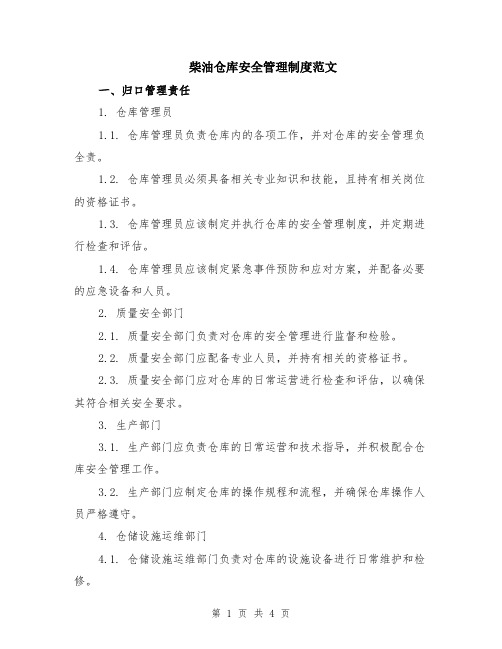 柴油仓库安全管理制度范文

一、归口管理责任

1. 仓库管理员

1.1. 仓库管理员负责仓库内的各项工作，并对仓库的安全管理负全责。

1.2. 仓库管理员必须具备相关专业知识和技能，且持有相关岗位的资格证书。

1.3. 仓库管理员应该制定并执行仓库的安全管理制度，并定期进行检查和评估。

1.4. 仓库管理员应该制定紧急事件预防和应对方案，并配备必要的应急设备和人员。

2. 质量安全部门

2.1. 质量安全部门负责对仓库的安全管理进行监督和检验。

2.2. 质量安全部门应配备专业人员，并持有相关的资格证书。

2.3. 质量安全部门应对仓库的日常运营进行检查和评估，以确保其符合相关安全要求。

3. 生产部门

3.1. 生产部门应负责仓库的日常运营和技术指导，并积极配合仓库安全管理工作。

3.2. 生产部门应制定仓库的操作规程和流程，并确保仓库操作人员严格遵守。

4. 仓储设施运维部门

4.1. 仓储设施运维部门负责对仓库的设施设备进行日常维护和检修。

第 1 页 共 4 页